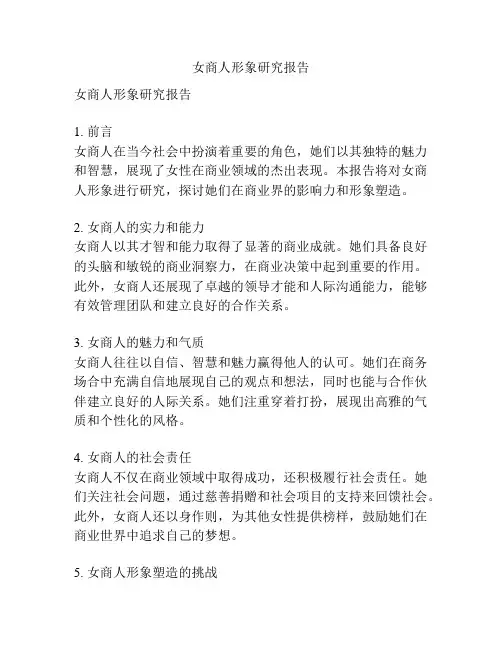 女商人形象研究报告

女商人形象研究报告

1. 前言
女商人在当今社会中扮演着重要的角色，她们以其独特的魅力和智慧，展现了女性在商业领域的杰出表现。本报告将对女商人形象进行研究，探讨她们在商业界的影响力和形象塑造。

2. 女商人的实力和能力
女商人以其才智和能力取得了显著的商业成就。她们具备良好的头脑和敏锐的商业洞察力，在商业决策中起到重要的作用。此外，女商人还展现了卓越的领导才能和人际沟通能力，能够有效管理团队和建立良好的合作关系。

3. 女商人的魅力和气质
女商人往往以自信、智慧和魅力赢得他人的认可。她们在商务场合中充满自信地展现自己的观点和想法，同时也能与合作伙伴建立良好的人际关系。她们注重穿着打扮，展现出高雅的气质和个性化的风格。

4. 女商人的社会责任
女商人不仅在商业领域中取得成功，还积极履行社会责任。她们关注社会问题，通过慈善捐赠和社会项目的支持来回馈社会。此外，女商人还以身作则，为其他女性提供榜样，鼓励她们在商业世界中追求自己的梦想。

5. 女商人形象塑造的挑战